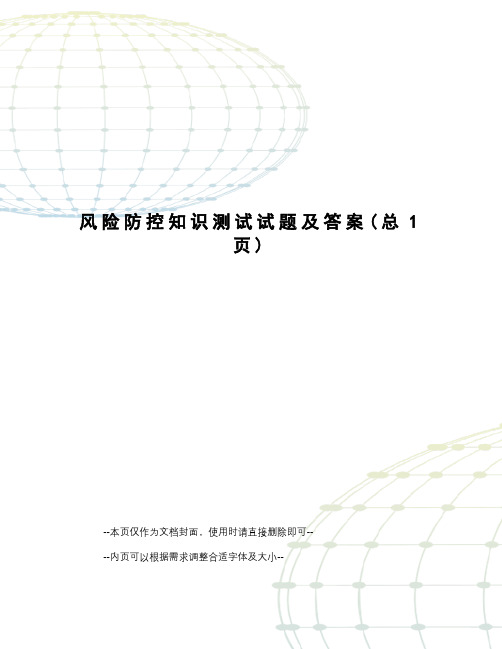 风险防控知识测试试题及答案（总 1 页）

--本页仅作为文档封面，使用时请直接删除即可--

--内页可以根据需求调整合适字体及大小--